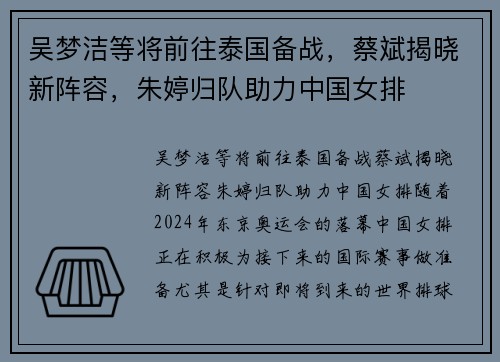 吴梦洁等将前往泰国备战，蔡斌揭晓新阵容，朱婷归队助力中国女排

吴梦洁等将前往泰国备战蔡斌揭晓新阵容朱婷归队助力中国女排随着2024年东京奥运会的落幕中国女排正在积极为接下来的国际赛事做准备尤其是针对即将到来的世界排球